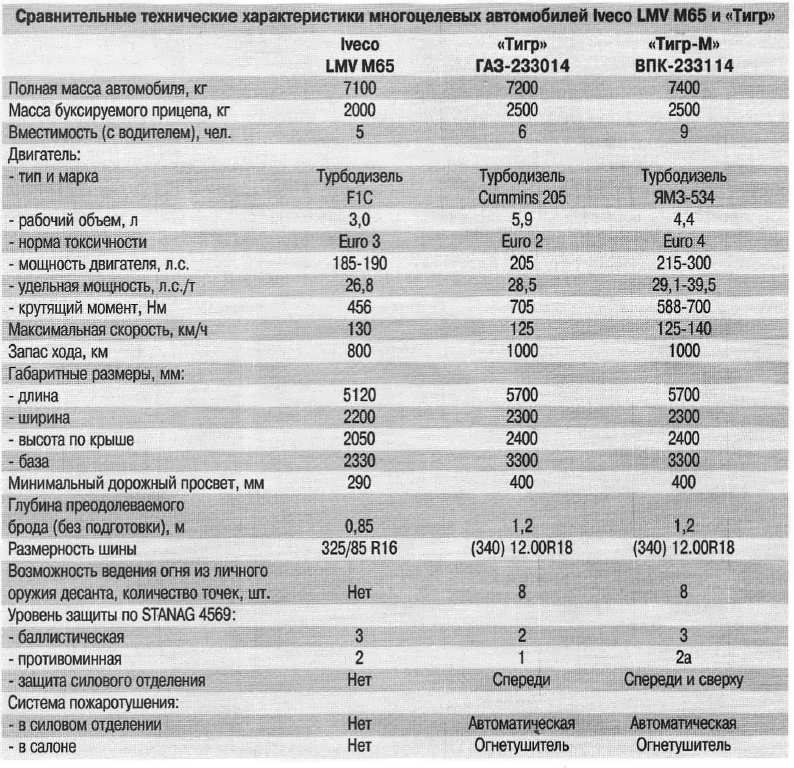 Сравнительные технические характеристики многоцелевых автомобилей Iveco LMV M65 и «Тигр»

| | Iveco LMV M65 | «Тигр» ГАЗ-233014 | «Тигр-М» ВПК-233114 |
|---|---|---|---|
| Полная масса автомобиля, кг | 7100 | 7200 | 7400 |
| Масса буксируемого прицепа, кг | 2000 | 2500 | 2500 |
| Вместимость (с водителем), чел. | 5 | 6 | 9 |
| Двигатель: | | | |
| - тип и марка | Турбодизель F1C | Турбодизель Cummins 205 | Турбодизель ЯМЗ-534 |
| - рабочий объем, л | 3,0 | 5,9 | 4,4 |
| - норма токсичности | Euro 3 | Euro 2 | Euro 4 |
| - мощность двигателя, л.с. | 185-190 | 205 | 215-300 |
| - удельная мощность, л.с./т | 26,8 | 28,5 | 29,1-39,5 |
| - крутящий момент, Нм | 456 | 705 | 588-700 |
| Максимальная скорость, км/ч | 130 | 125 | 125-140 |
| Запас хода, км | 800 | 1000 | 1000 |
| Габаритные размеры, мм: | | | |
| - длина | 5120 | 5700 | 5700 |
| - ширина | 2200 | 2300 | 2300 |
| - высота по крыше | 2050 | 2400 | 2400 |
| - база | 2330 | 3300 | 3300 |
| Минимальный дорожный просвет, мм | 290 | 400 | 400 |
| Глубина преодолеваемого брода (без подготовки), м | 0,85 | 1,2 | 1,2 |
| Размерность шины | 325/85 R16 | (340) 12.00R18 | (340) 12.00R18 |
| Возможность ведения огня из личного оружия десанта, количество точек, шт. | Нет | 8 | 8 |
| Уровень защиты по STANAG 4569: | | | |
| - баллистическая | 3 | 2 | 3 |
| - противоминная | 2 | 1 | 2а |
| - защита силового отделения | Нет | Спереди | Спереди и сверху |
| Система пожаротушения: | | | |
| - в силовом отделении | Нет | Автоматическая | Автоматическая |
| - в салоне | Нет | Огнетушитель | Огнетушитель |